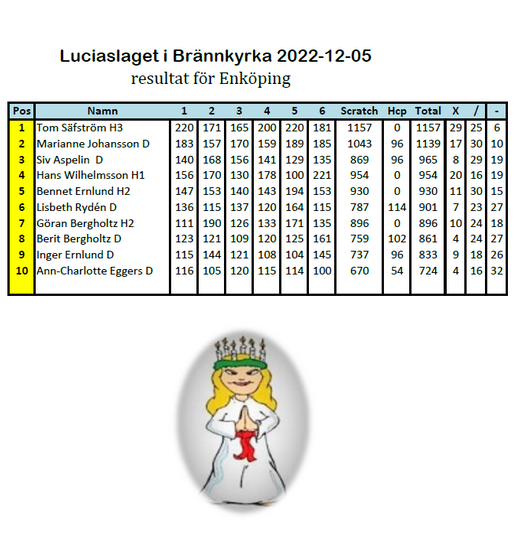 Luciaslaget i Brännkyrka 2022-12-05
resultat för Enköping

| Pos | Namn | 1 | 2 | 3 | 4 | 5 | 6 | Scratch | Hcp | Total | X | / | - |
|---|---|---|---|---|---|---|---|---|---|---|---|---|---|
| 1 | Tom Säfström H3 | 220 | 171 | 165 | 200 | 220 | 181 | 1157 | 0 | 1157 | 29 | 25 | 6 |
| 2 | Marianne Johansson D | 183 | 157 | 170 | 159 | 189 | 185 | 1043 | 96 | 1139 | 17 | 30 | 10 |
| 3 | Siv Aspelin D | 140 | 168 | 156 | 141 | 129 | 135 | 869 | 96 | 965 | 8 | 29 | 19 |
| 4 | Hans Wilhelmsson H1 | 156 | 170 | 130 | 178 | 100 | 221 | 954 | 0 | 954 | 20 | 16 | 19 |
| 5 | Bennet Ernlund H2 | 147 | 153 | 140 | 143 | 194 | 153 | 930 | 0 | 930 | 11 | 30 | 15 |
| 6 | Lisbeth Rydén D | 136 | 115 | 137 | 120 | 164 | 115 | 787 | 114 | 901 | 7 | 23 | 27 |
| 7 | Göran Bergholtz H2 | 111 | 190 | 126 | 133 | 171 | 135 | 896 | 0 | 896 | 10 | 24 | 18 |
| 8 | Berit Bergholtz D | 123 | 121 | 109 | 120 | 125 | 161 | 759 | 102 | 861 | 4 | 24 | 27 |
| 9 | Inger Ernlund D | 115 | 144 | 121 | 108 | 104 | 145 | 737 | 96 | 833 | 9 | 18 | 26 |
| 10 | Ann-Charlotte Eggers D | 116 | 105 | 120 | 115 | 114 | 100 | 670 | 54 | 724 | 4 | 16 | 32 |